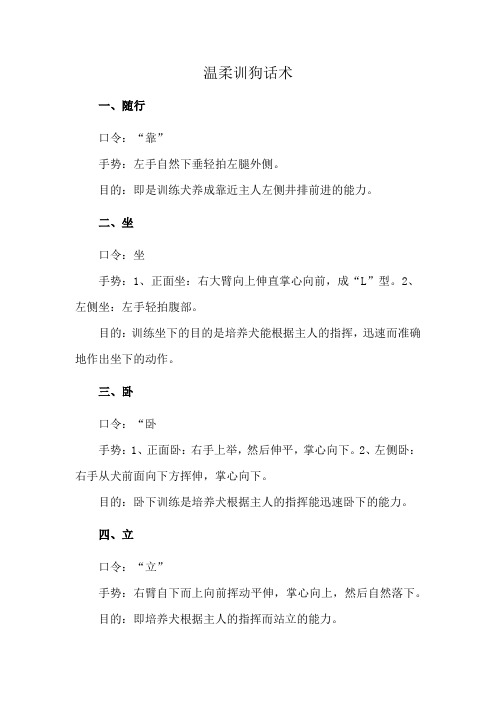 温柔训狗话术

一、随行

口令：“靠”

手势：左手自然下垂轻拍左腿外侧。

目的：即是训练犬养成靠近主人左侧并排前进的能力。

二、坐

口令：坐

手势：1、正面坐：右大臂向上伸直掌心向前，成“L”型。2、左侧坐：左手轻拍腹部。

目的：训练坐下的目的是培养犬能根据主人的指挥，迅速而准确地作出坐下的动作。

三、卧

口令：“卧

手势：1、正面卧：右手上举，然后伸平，掌心向下。2、左侧卧：右手从犬前面向下方挥伸，掌心向下。

目的：卧下训练是培养犬根据主人的指挥能迅速卧下的能力。

四、立

口令：“立”

手势：右臂自下而上向前挥动平伸，掌心向上，然后自然落下。

目的：即培养犬根据主人的指挥而站立的能力。